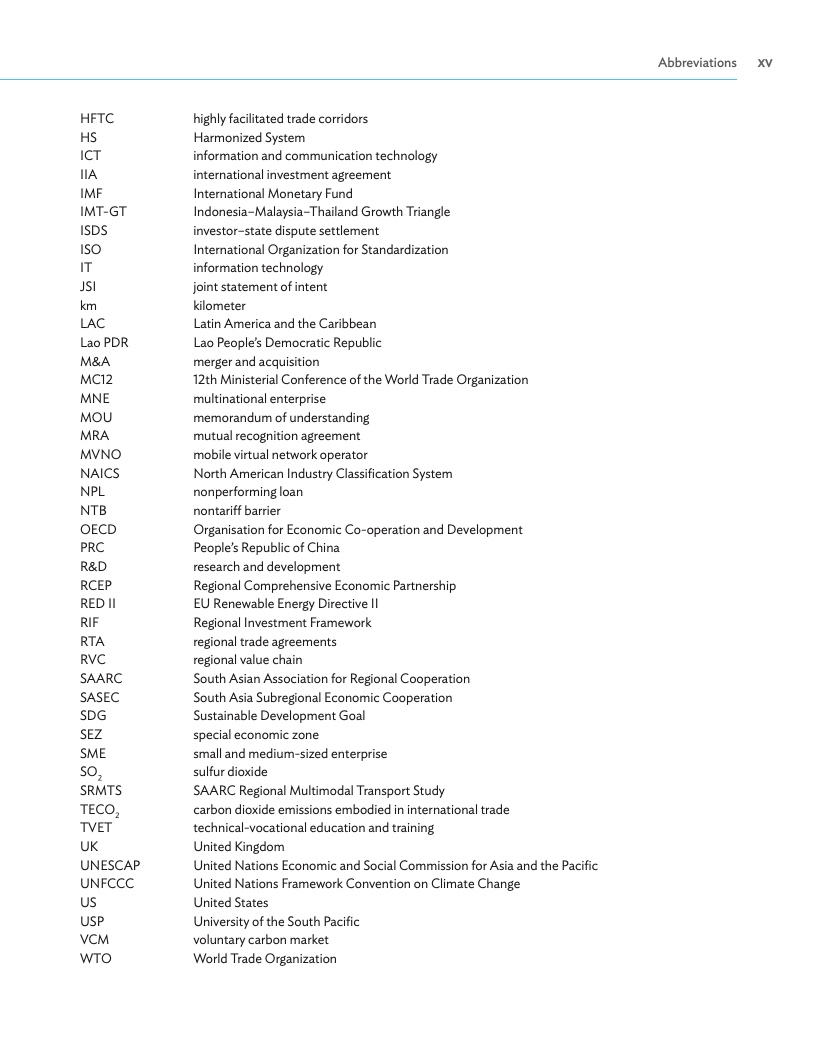 Abbreviations xv

| | |
|---|---|
| HFTC | highly facilitated trade corridors |
| HS | Harmonized System |
| ICT | information and communication technology |
| IIA | international investment agreement |
| IMF | International Monetary Fund |
| IMT-GT | Indonesia–Malaysia–Thailand Growth Triangle |
| ISDS | investor–state dispute settlement |
| ISO | International Organization for Standardization |
| IT | information technology |
| JSI | joint statement of intent |
| km | kilometer |
| LAC | Latin America and the Caribbean |
| Lao PDR | Lao People's Democratic Republic |
| M&A | merger and acquisition |
| MC12 | 12th Ministerial Conference of the World Trade Organization |
| MNE | multinational enterprise |
| MOU | memorandum of understanding |
| MRA | mutual recognition agreement |
| MVNO | mobile virtual network operator |
| NAICS | North American Industry Classification System |
| NPL | nonperforming loan |
| NTB | nontariff barrier |
| OECD | Organisation for Economic Co-operation and Development |
| PRC | People's Republic of China |
| R&D | research and development |
| RCEP | Regional Comprehensive Economic Partnership |
| RED II | EU Renewable Energy Directive II |
| RIF | Regional Investment Framework |
| RTA | regional trade agreements |
| RVC | regional value chain |
| SAARC | South Asian Association for Regional Cooperation |
| SASEC | South Asia Subregional Economic Cooperation |
| SDG | Sustainable Development Goal |
| SEZ | special economic zone |
| SME | small and medium-sized enterprise |
| $SO_2$ | sulfur dioxide |
| SRMTS | SAARC Regional Multimodal Transport Study |
| $TECO_2$ | carbon dioxide emissions embodied in international trade |
| TVET | technical-vocational education and training |
| UK | United Kingdom |
| UNESCAP | United Nations Economic and Social Commission for Asia and the Pacific |
| UNFCCC | United Nations Framework Convention on Climate Change |
| US | United States |
| USP | University of the South Pacific |
| VCM | voluntary carbon market |
| WTO | World Trade Organization |